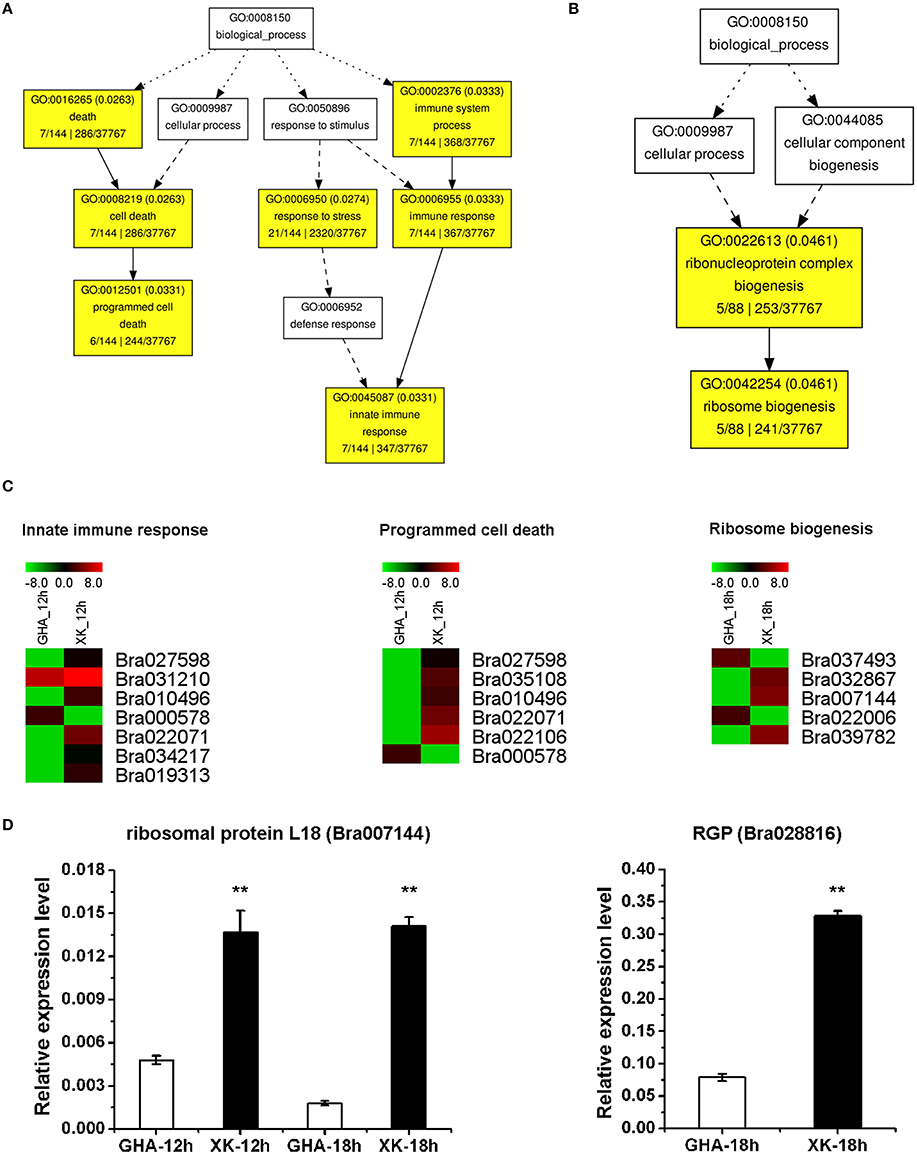 A

GO:0008150
biological_process

GO:0016265 (0.0263)
death
7/144 | 286/37767

GO:0009987
cellular process

GO:0050896
response to stimulus

GO:0002376 (0.0333)
immune system process
7/144 | 368/37767

GO:0008219 (0.0263)
cell death
7/144 | 286/37767

GO:0006950 (0.0274)
response to stress
21/144 | 2320/37767

GO:0006955 (0.0333)
immune response
7/144 | 367/37767

GO:0012501 (0.0331)
programmed cell death
6/144 | 244/37767

GO:0006952
defense response

GO:0045087 (0.0331)
innate immune response
7/144 | 347/37767

B

GO:0008150
biological_process

GO:0009987
cellular process

GO:0044085
cellular component biogenesis

GO:0022613 (0.0461)
ribonucleoprotein complex biogenesis
5/88 | 253/37767

GO:0042254 (0.0461)
ribosome biogenesis
5/88 | 241/37767

C

Innate immune response

-8.0 0.0 8.0

GHA_12h XK_12h

Bra027598
Bra031210
Bra010496
Bra000578
Bra022071
Bra034217
Bra019313

Programmed cell death

-8.0 0.0 8.0

GHA_12h XK_12h

Bra027598
Bra035108
Bra010496
Bra022071
Bra022106
Bra000578

Ribosome biogenesis

-8.0 0.0 8.0

GHA_18h XK_18h

Bra037493
Bra032867
Bra007144
Bra022006
Bra039782

D

ribosomal protein L18 (Bra007144)

Relative expression level

0.018
0.015
0.012
0.009
0.006
0.003
0.000

**
**

GHA-12h XK-12h GHA-18h XK-18h

RGP (Bra028816)

Relative expression level

0.40
0.35
0.30
0.25
0.20
0.15
0.10
0.05
0.00

**

GHA-18h XK-18h